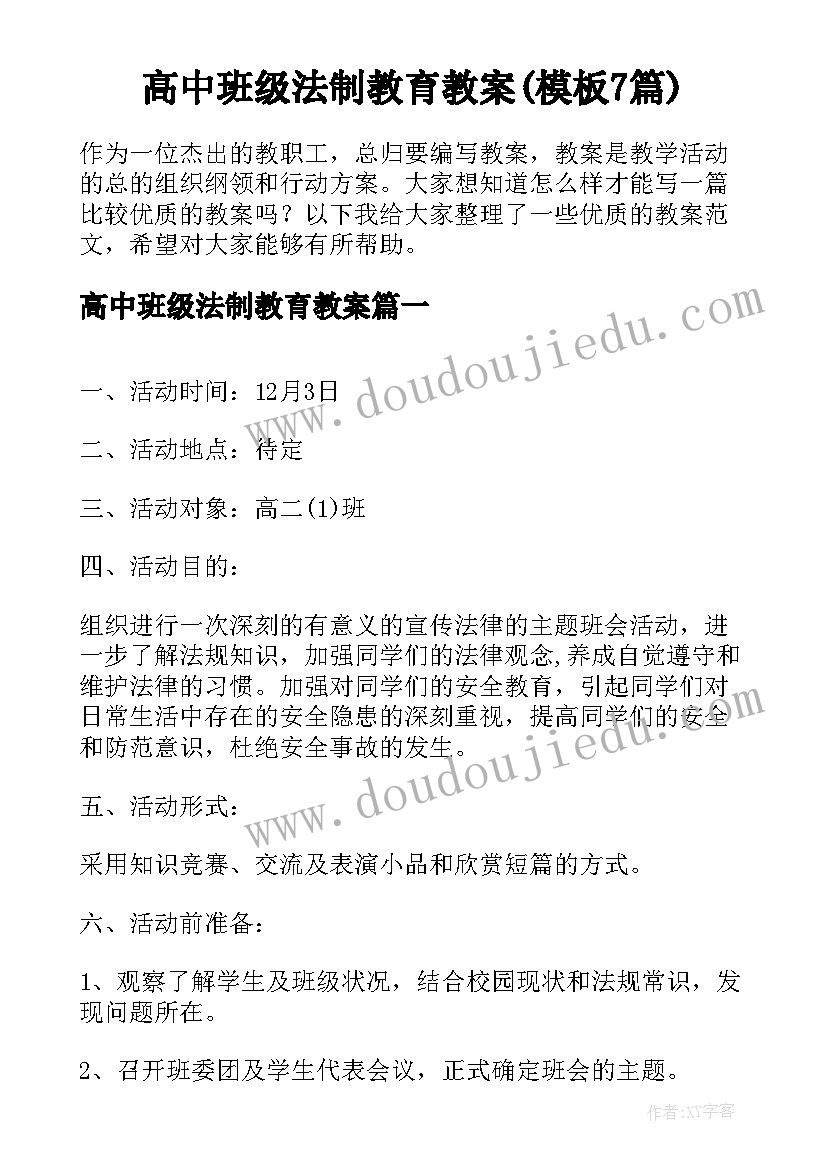 高中班级法制教育教案(模板7篇)

作为一位杰出的教职工，总归要编写教案，教案是教学活动的总的组织纲领和行动方案。大家想知道怎么样才能写一篇比较优质的教案吗？以下我给大家整理了一些优质的教案范文，希望对大家能够有所帮助。

高中班级法制教育教案篇一

www.doudoujiedu.com

一、活动时间：12月3日

二、活动地点：待定

三、活动对象：高二(1)班

四、活动目的：

组织进行一次深刻的有意义的宣传法律的主题班会活动，进一步了解法规知识，加强同学们的法律观念，养成自觉遵守和维护法律的习惯。加强对同学们的安全教育，引起同学们对日常生活中存在的安全隐患的深刻重视，提高同学们的安全和防范意识，杜绝安全事故的发生。

www.doudoujiedu.com

五、活动形式：

采用知识竞赛、交流及表演小品和欣赏短篇的方式。

六、活动前准备：

1、观察了解学生及班级状况，结合校园现状和法规常识，发现问题所在。

2、召开班委团及学生代表会议，正式确定班会的主题。

作者:XY字客